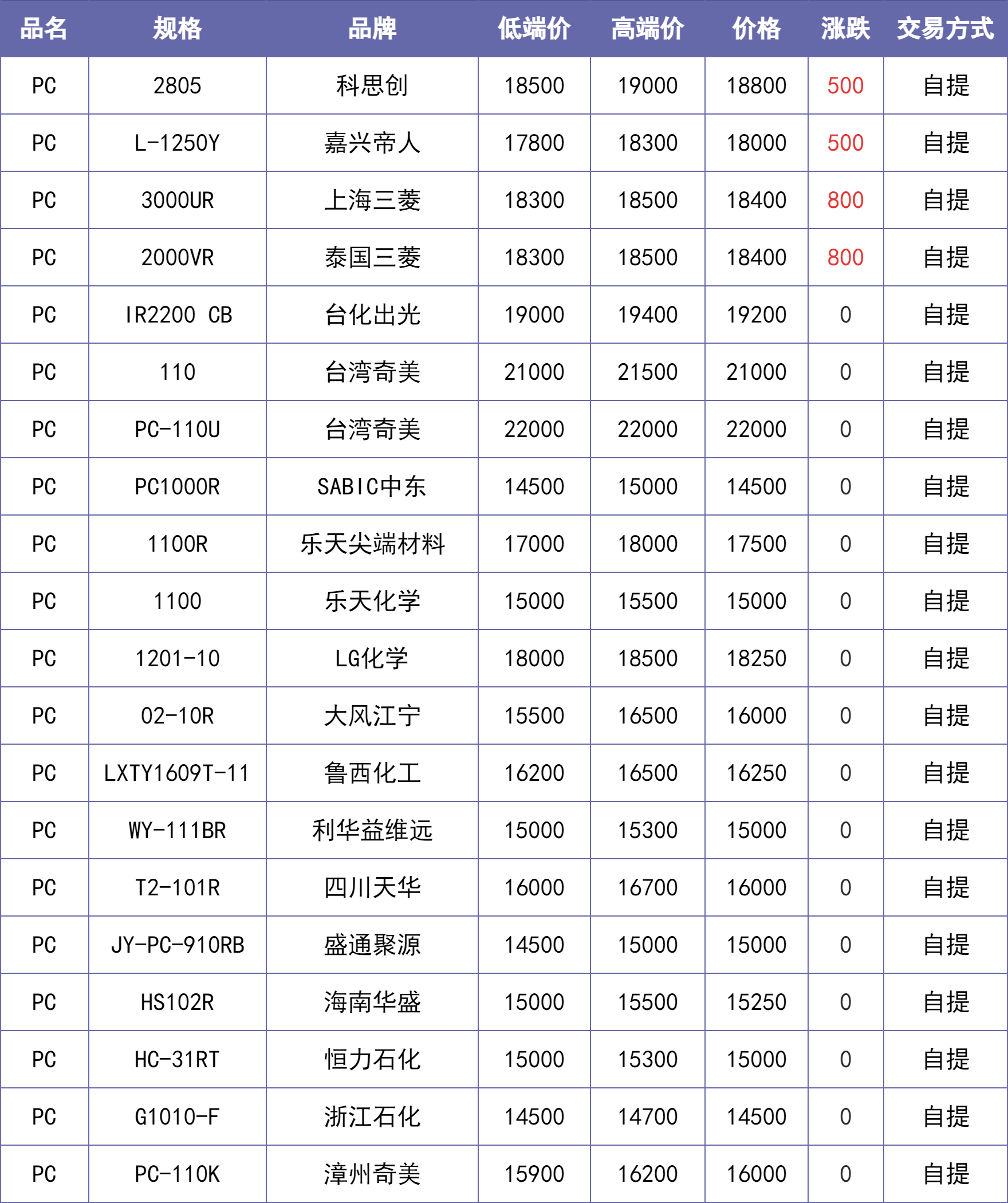 | 品名 | 规格 | 品牌 | 低端价 | 高端价 | 价格 | 涨跌 | 交易方式 |
|---|---|---|---|---|---|---|---|
| PC | 2805 | 科思创 | 18500 | 19000 | 18800 | 500 | 自提 |
| PC | L-1250Y | 嘉兴帝人 | 17800 | 18300 | 18000 | 500 | 自提 |
| PC | 3000UR | 上海三菱 | 18300 | 18500 | 18400 | 800 | 自提 |
| PC | 2000VR | 泰国三菱 | 18300 | 18500 | 18400 | 800 | 自提 |
| PC | IR2200 CB | 台化出光 | 19000 | 19400 | 19200 | 0 | 自提 |
| PC | 110 | 台湾奇美 | 21000 | 21500 | 21000 | 0 | 自提 |
| PC | PC-110U | 台湾奇美 | 22000 | 22000 | 22000 | 0 | 自提 |
| PC | PC1000R | SABIC中东 | 14500 | 15000 | 14500 | 0 | 自提 |
| PC | 1100R | 乐天尖端材料 | 17000 | 18000 | 17500 | 0 | 自提 |
| PC | 1100 | 乐天化学 | 15000 | 15500 | 15000 | 0 | 自提 |
| PC | 1201-10 | LG化学 | 18000 | 18500 | 18250 | 0 | 自提 |
| PC | 02-10R | 大风江宁 | 15500 | 16500 | 16000 | 0 | 自提 |
| PC | LXTY1609T-11 | 鲁西化工 | 16200 | 16500 | 16250 | 0 | 自提 |
| PC | WY-111BR | 利华益维远 | 15000 | 15300 | 15000 | 0 | 自提 |
| PC | T2-101R | 四川天华 | 16000 | 16700 | 16000 | 0 | 自提 |
| PC | JY-PC-910RB | 盛通聚源 | 14500 | 15000 | 15000 | 0 | 自提 |
| PC | HS102R | 海南华盛 | 15000 | 15500 | 15250 | 0 | 自提 |
| PC | HC-31RT | 恒力石化 | 15000 | 15300 | 15000 | 0 | 自提 |
| PC | G1010-F | 浙江石化 | 14500 | 14700 | 14500 | 0 | 自提 |
| PC | PC-110K | 漳州奇美 | 15900 | 16200 | 16000 | 0 | 自提 |